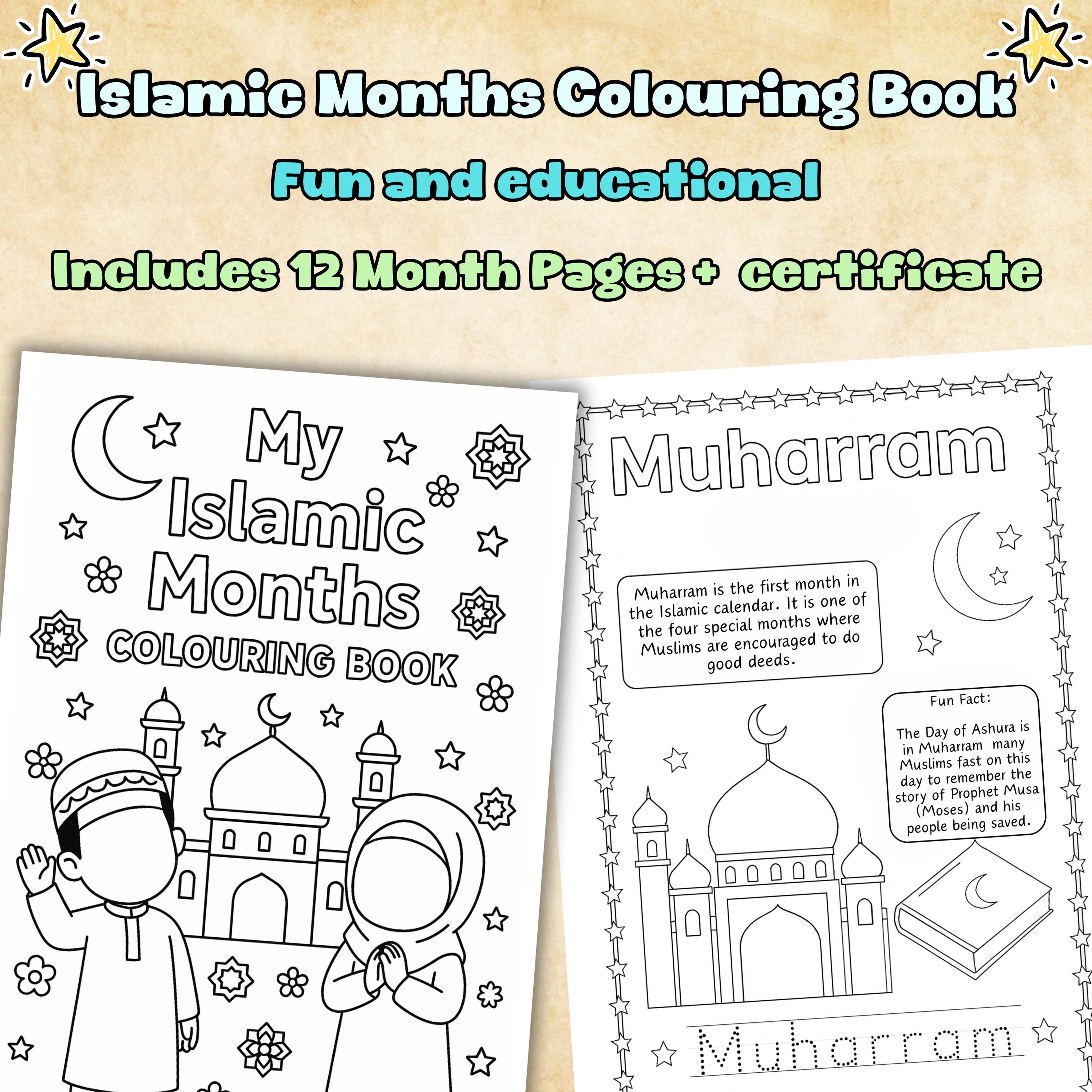 Islamic Months Colouring Book

Fun and educational

Includes 12 Month Pages + certificate

My Islamic Months

COLOURING BOOK

Muharram

Muharram is the first month in the Islamic calendar. It is one of the four special months where Muslims are encouraged to do good deeds.

Fun Fact:

The Day of Ashura is in Muharram many Muslims fast on this day to remember the story of Prophet Musa (Moses) and his people being saved.

Muharram